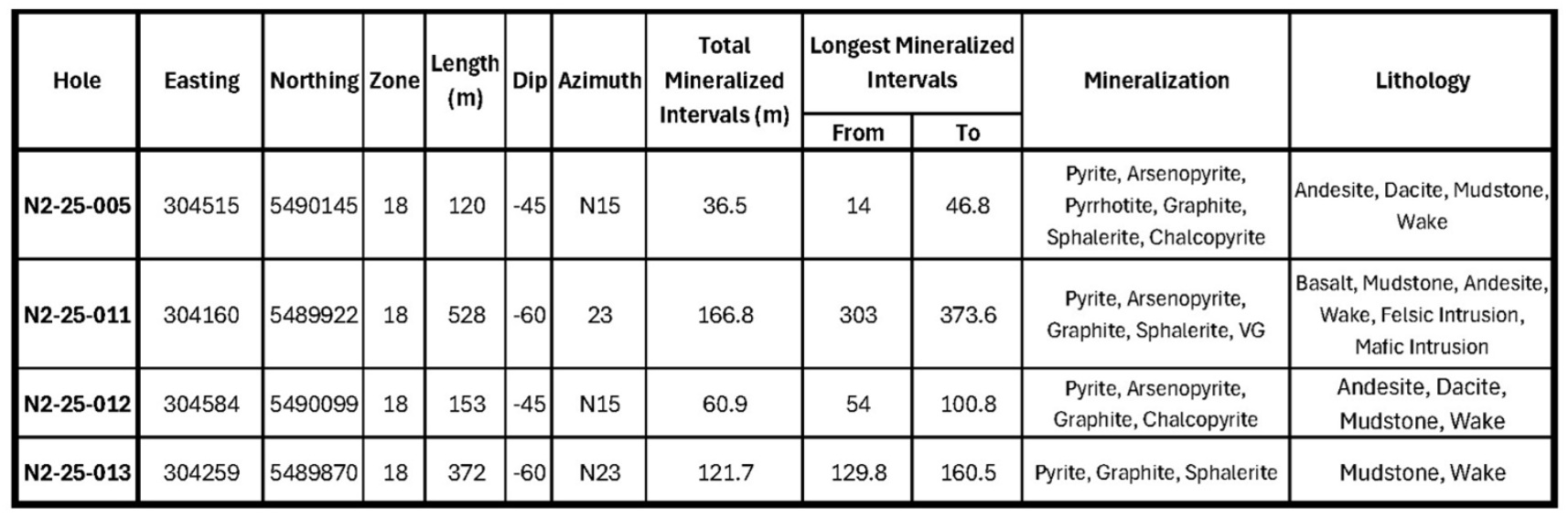 | Hole | Easting | Northing | Zone | Length (m) | Dip | Azimuth | Total Mineralized Intervals (m) | Longest Mineralized Intervals |  | Mineralization | Lithology |
|---|---|---|---|---|---|---|---|---|---|---|---|
|  |  |  |  |  |  |  |  | From | To |  |  |
| N2-25-005 | 304515 | 5490145 | 18 | 120 | -45 | N15 | 36.5 | 14 | 46.8 | Pyrite, Arsenopyrite, Pyrrhotite, Graphite, Sphalerite, Chalcopyrite | Andesite, Dacite, Mudstone, Wake |
| N2-25-011 | 304160 | 5489922 | 18 | 528 | -60 | 23 | 166.8 | 303 | 373.6 | Pyrite, Arsenopyrite, Graphite, Sphalerite, VG | Basalt, Mudstone, Andesite, Wake, Felsic Intrusion, Mafic Intrusion |
| N2-25-012 | 304584 | 5490099 | 18 | 153 | -45 | N15 | 60.9 | 54 | 100.8 | Pyrite, Arsenopyrite, Graphite, Chalcopyrite | Andesite, Dacite, Mudstone, Wake |
| N2-25-013 | 304259 | 5489870 | 18 | 372 | -60 | N23 | 121.7 | 129.8 | 160.5 | Pyrite, Graphite, Sphalerite | Mudstone, Wake |